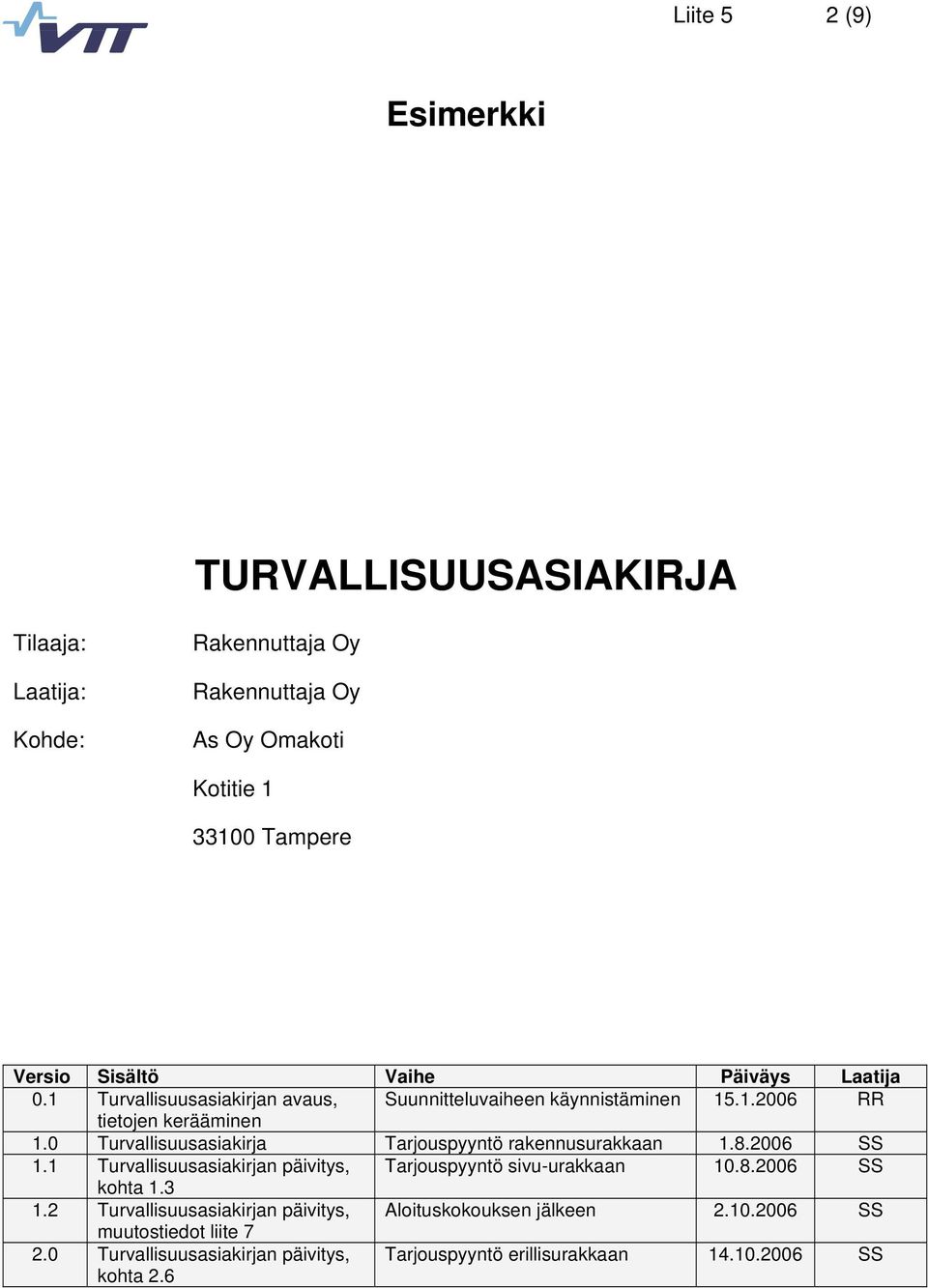 VTT

Liite 5 2 (9)

Esimerkki

TURVALLISUUSASIAKIRJA

Tilaaja: Rakennuttaja Oy

Laatija: Rakennuttaja Oy

Kohde: As Oy Omakoti

Kotitie 1

33100 Tampere

| Versio | Sisältö | Vaihe | Päiväys | Laatija |
|---|---|---|---|---|
| 0.1 | Turvallisuusasiakirjan avaus, tietojen kerääminen | Suunnitteluvaiheen käynnistäminen | 15.1.2006 | RR |
| 1.0 | Turvallisuusasiakirja | Tarjouspyyntö rakennusurakkaan | 1.8.2006 | SS |
| 1.1 | Turvallisuusasiakirjan päivitys, kohta 1.3 | Tarjouspyyntö sivu-urakkaan | 10.8.2006 | SS |
| 1.2 | Turvallisuusasiakirjan päivitys, muutostiedot liite 7 | Aloituskokouksen jälkeen | 2.10.2006 | SS |
| 2.0 | Turvallisuusasiakirjan päivitys, kohta 2.6 | Tarjouspyyntö erillisurakkaan | 14.10.2006 | SS |